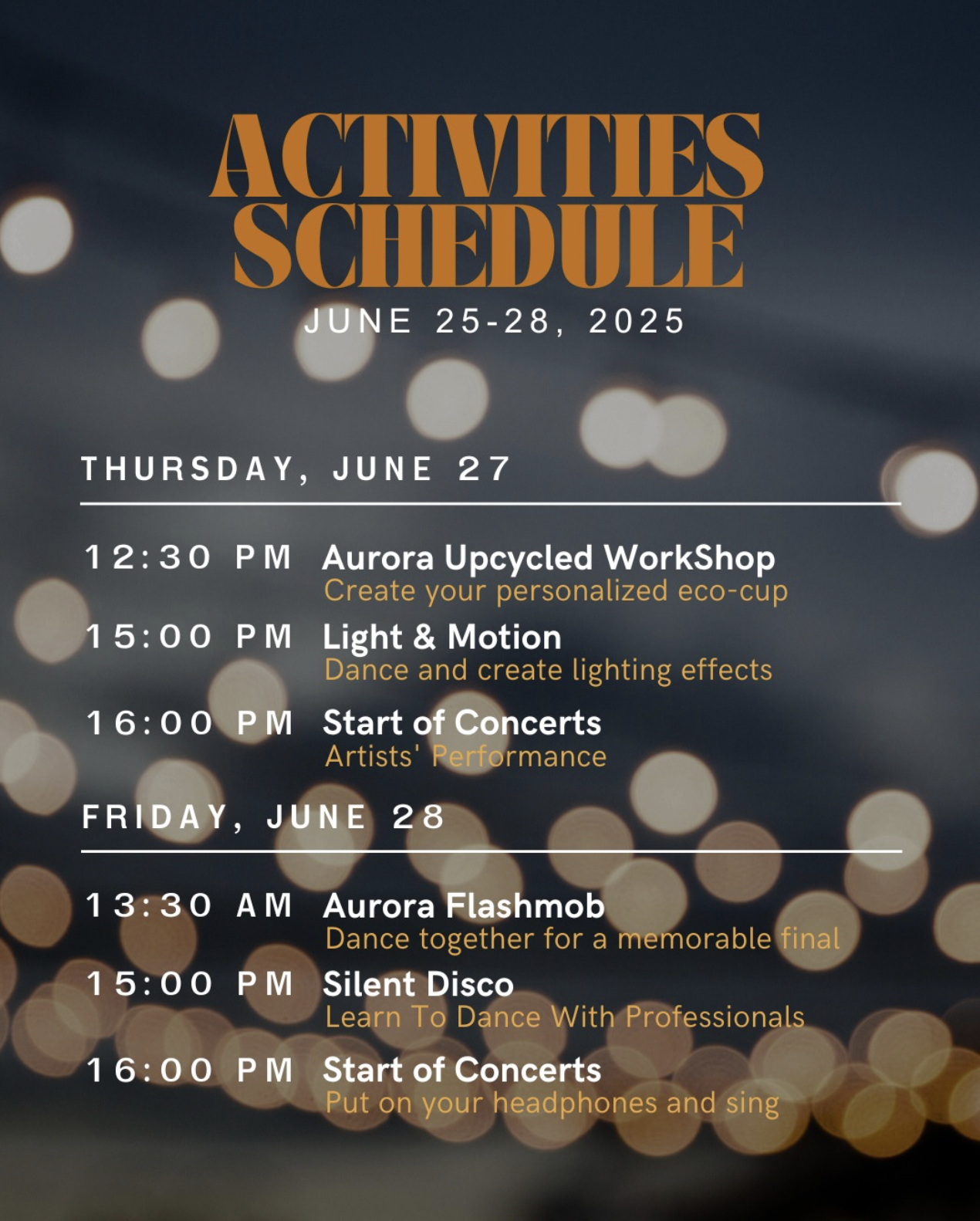 ACTIVITIES SCHEDULE
JUNE 25-28, 2025

THURSDAY, JUNE 27

12:30 PM Aurora Upcycled WorkShop
Create your personalized eco-cup

15:00 PM Light & Motion
Dance and create lighting effects

16:00 PM Start of Concerts
Artists' Performance

FRIDAY, JUNE 28

13:30 AM Aurora Flashmob
Dance together for a memorable final

15:00 PM Silent Disco
Learn To Dance With Professionals

16:00 PM Start of Concerts
Put on your headphones and sing